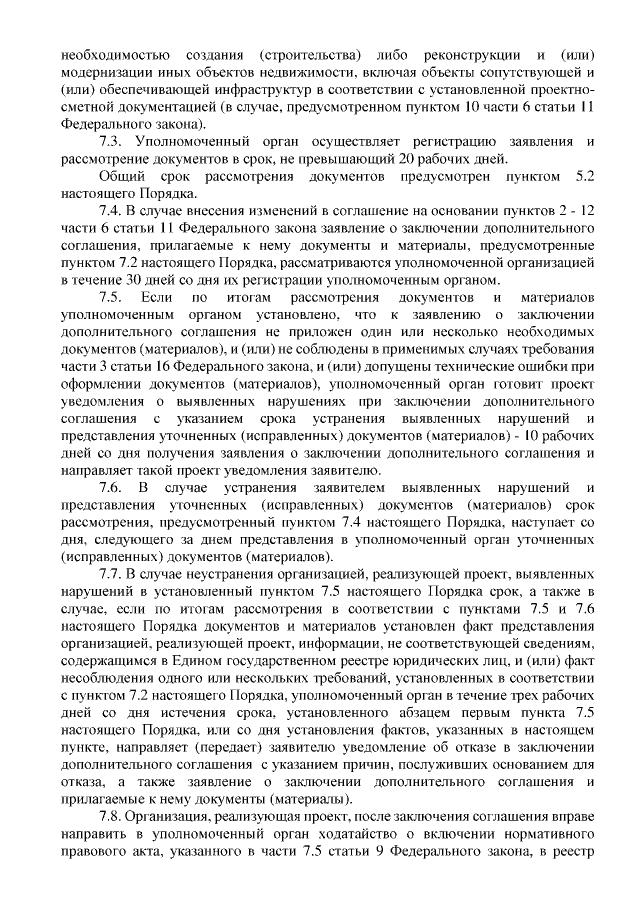 необходимостью создания (строительства) либо реконструкции и (или) модернизации иных объектов недвижимости, включая объекты сопутствующей и (или) обеспечивающей инфраструктур в соответствии с установленной проектно-сметной документацией (в случае, предусмотренном пунктом 10 части 6 статьи 11 Федерального закона).

7.3. Уполномоченный орган осуществляет регистрацию заявления и рассмотрение документов в срок, не превышающий 20 рабочих дней.

Общий срок рассмотрения документов предусмотрен пунктом 5.2 настоящего Порядка.

7.4. В случае внесения изменений в соглашение на основании пунктов 2 - 12 части 6 статьи 11 Федерального закона заявление о заключении дополнительного соглашения, прилагаемые к нему документы и материалы, предусмотренные пунктом 7.2 настоящего Порядка, рассматриваются уполномоченной организацией в течение 30 дней со дня их регистрации уполномоченным органом.

7.5. Если по итогам рассмотрения документов и материалов уполномоченным органом установлено, что к заявлению о заключении дополнительного соглашения не приложен один или несколько необходимых документов (материалов), и (или) не соблюдены в применимых случаях требования части 3 статьи 16 Федерального закона, и (или) допущены технические ошибки при оформлении документов (материалов), уполномоченный орган готовит проект уведомления о выявленных нарушениях при заключении дополнительного соглашения с указанием срока устранения выявленных нарушений и представления уточненных (исправленных) документов (материалов) - 10 рабочих дней со дня получения заявления о заключении дополнительного соглашения и направляет такой проект уведомления заявителю.

7.6. В случае устранения заявителем выявленных нарушений и представления уточненных (исправленных) документов (материалов) срок рассмотрения, предусмотренный пунктом 7.4 настоящего Порядка, наступает со дня, следующего за днем представления в уполномоченный орган уточненных (исправленных) документов (материалов).

7.7. В случае неустранения организацией, реализующей проект, выявленных нарушений в установленный пунктом 7.5 настоящего Порядка срок, а также в случае, если по итогам рассмотрения в соответствии с пунктами 7.5 и 7.6 настоящего Порядка документов и материалов установлен факт представления организацией, реализующей проект, информации, не соответствующей сведениям, содержащимся в Едином государственном реестре юридических лиц, и (или) факт несоблюдения одного или нескольких требований, установленных в соответствии с пунктом 7.2 настоящего Порядка, уполномоченный орган в течение трех рабочих дней со дня истечения срока, установленного абзацем первым пункта 7.5 настоящего Порядка, или со дня установления фактов, указанных в настоящем пункте, направляет (передает) заявителю уведомление об отказе в заключении дополнительного соглашения с указанием причин, послуживших основанием для отказа, а также заявление о заключении дополнительного соглашения и прилагаемые к нему документы (материалы).

7.8. Организация, реализующая проект, после заключения соглашения вправе направить в уполномоченный орган ходатайство о включении нормативного правового акта, указанного в части 7.5 статьи 9 Федерального закона, в реестр